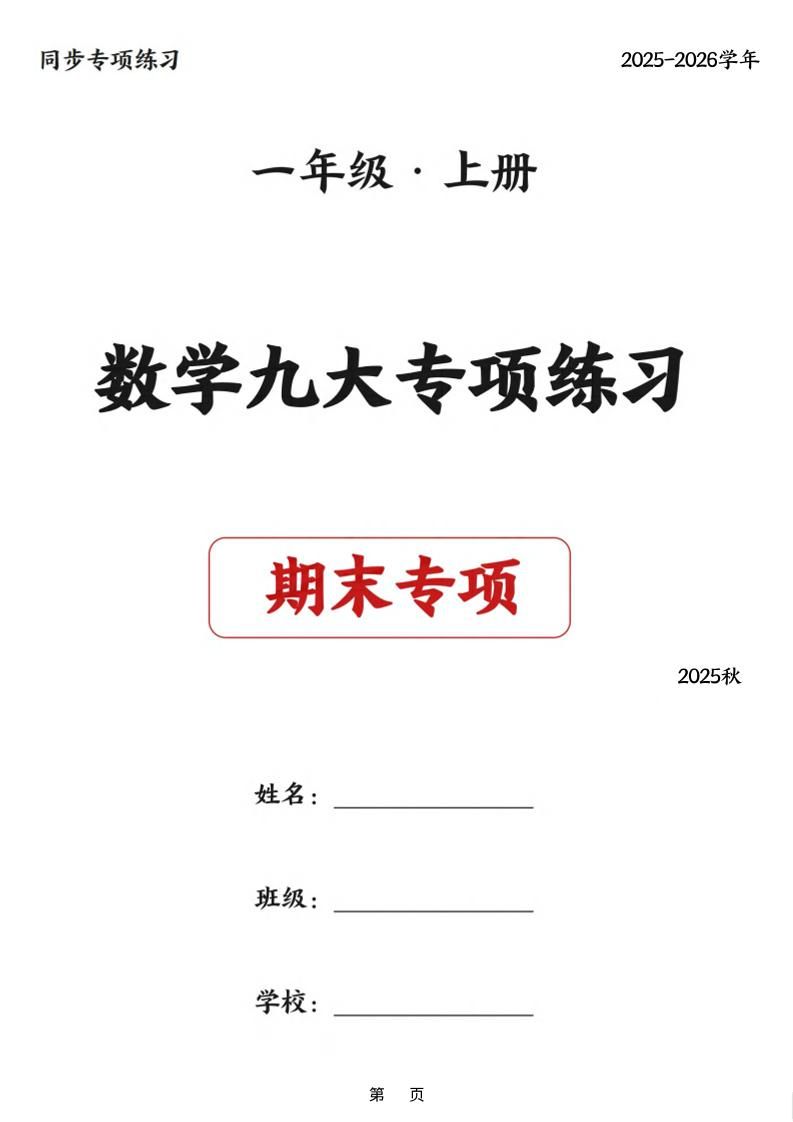 同步专项练习

2025-2026学年

一年级 · 上册

数学九大专项练习

期末专项

2025秋

姓名：

班级：

学校：

第 页